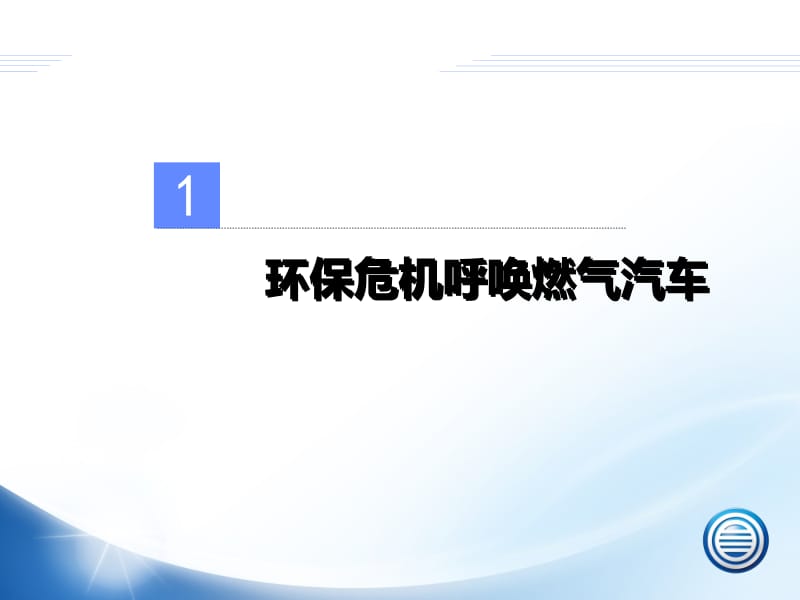 1

环保危机呼唤燃气汽车